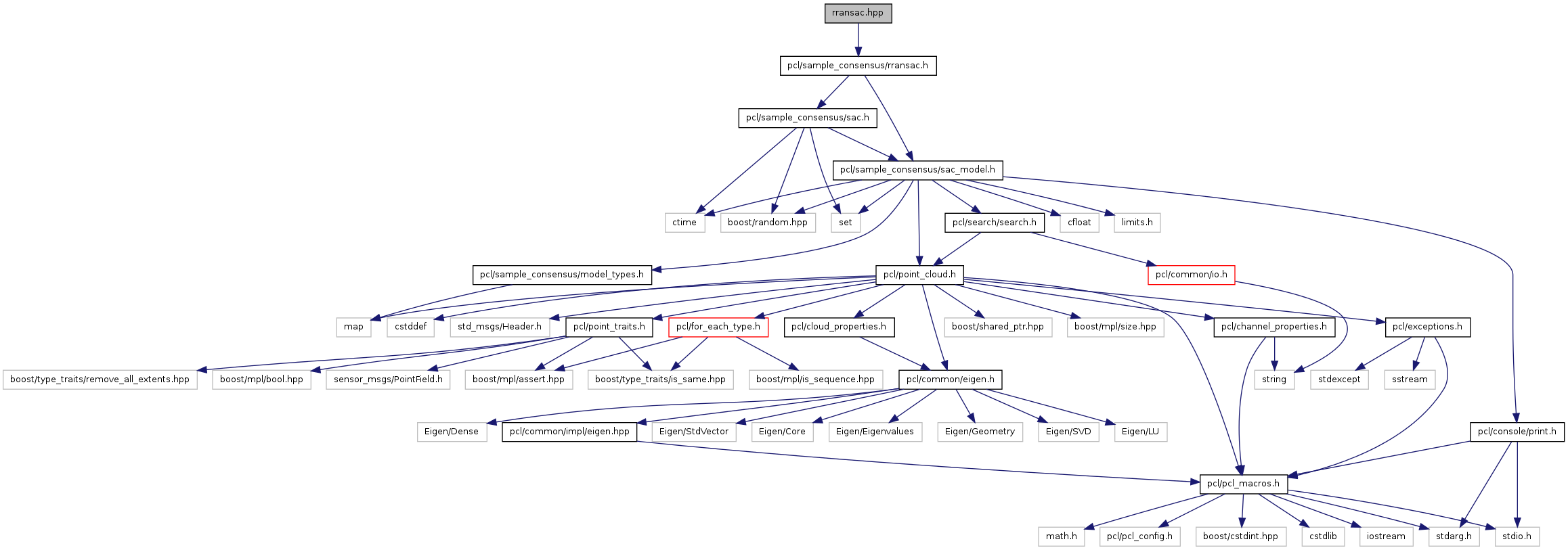 rransac.hpp

pcl/sample_consensus/rransac.h

pcl/sample_consensus/sac.h

pcl/sample_consensus/sac_model.h

ctime boost/random.hpp set pcl/search/search.h cfloat limits.h

pcl/sample_consensus/model_types.h pcl/point_cloud.h pcl/common/io.h

map cstddef std_msgs/Header.h pcl/point_traits.h pcl/for_each_type.h pcl/cloud_properties.h boost/shared_ptr.hpp boost/mpl/size.hpp pcl/channel_properties.h pcl/exceptions.h

boost/type_traits/remove_all_extents.hpp boost/mpl/bool.hpp sensor_msgs/PointField.h boost/mpl/assert.hpp boost/type_traits/is_same.hpp boost/mpl/is_sequence.hpp pcl/common/eigen.h string stdexcept sstream

Eigen/Dense pcl/common/impl/eigen.hpp Eigen/StdVector Eigen/Core Eigen/Eigenvalues Eigen/Geometry Eigen/SVD Eigen/LU pcl/console/print.h

pcl/pcl_macros.h

math.h pcl/pcl_config.h boost/cstdint.hpp cstdlib iostream stdarg.h stdio.h